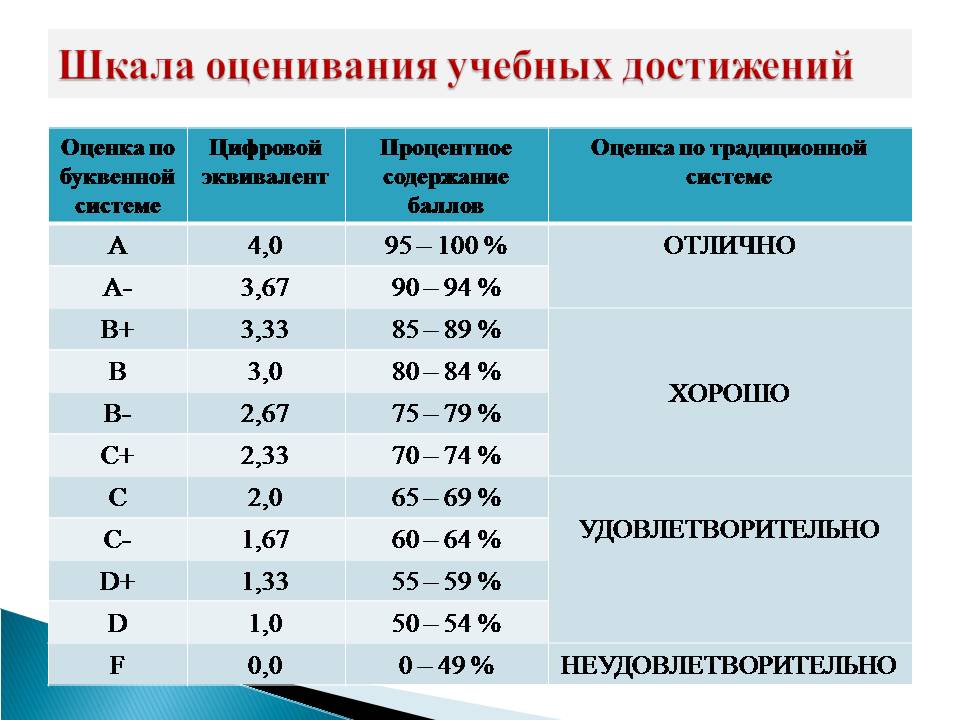 Шкала оценивания учебных достижений

| Оценка по буквенной системе | Цифровой эквивалент | Процентное содержание баллов | Оценка по традиционной системе |
|---|---|---|---|
| A | 4,0 | 95 – 100 % | ОТЛИЧНО |
| A- | 3,67 | 90 – 94 % | |
| B+ | 3,33 | 85 – 89 % | ХОРОШО |
| B | 3,0 | 80 – 84 % | |
| B- | 2,67 | 75 – 79 % | |
| C+ | 2,33 | 70 – 74 % | |
| C | 2,0 | 65 – 69 % | УДОВЛЕТВОРИТЕЛЬНО |
| C- | 1,67 | 60 – 64 % | |
| D+ | 1,33 | 55 – 59 % | |
| D | 1,0 | 50 – 54 % | |
| F | 0,0 | 0 – 49 % | НЕУДОВЛЕТВОРИТЕЛЬНО |